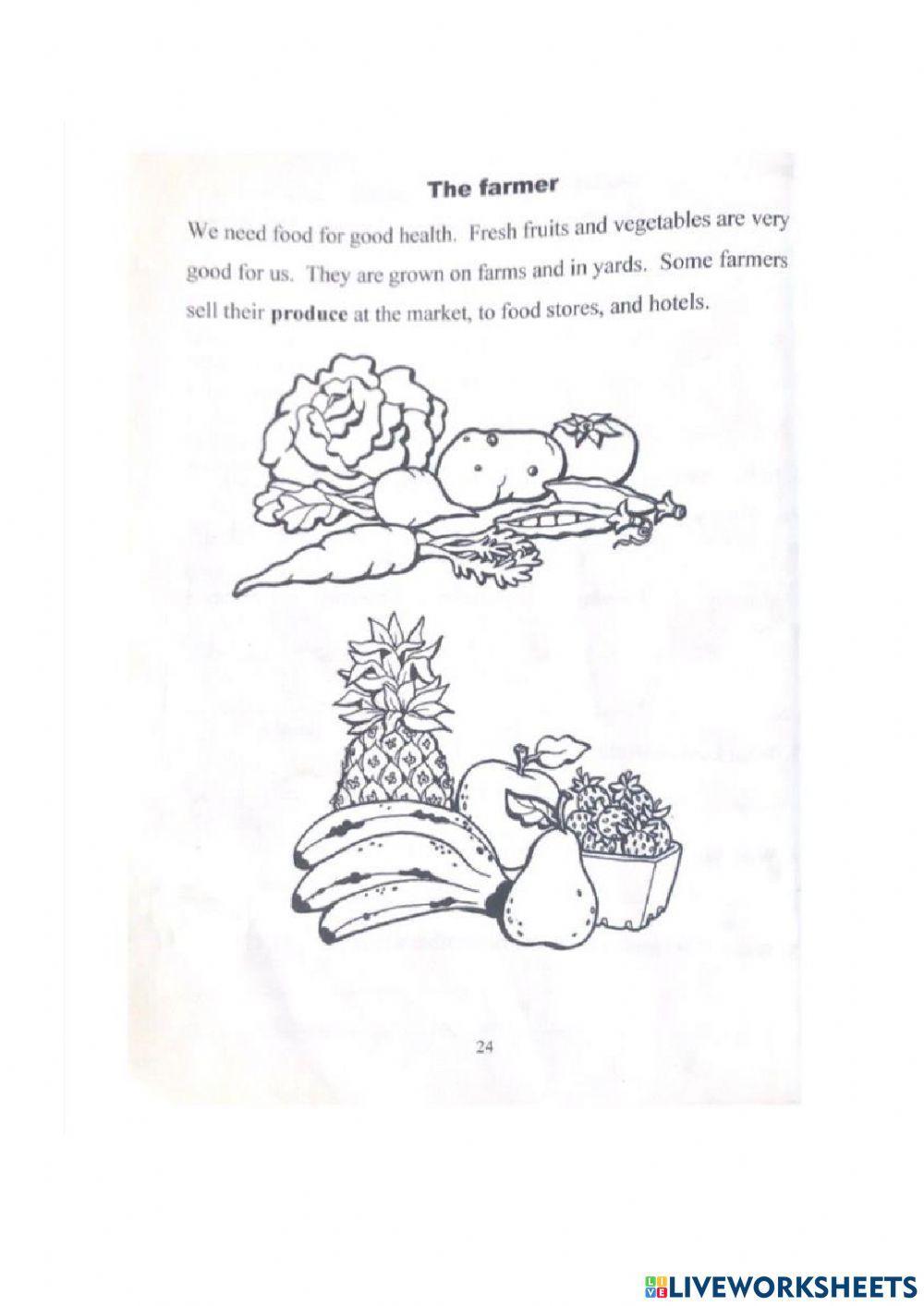 The farmer

We need food for good health. Fresh fruits and vegetables are very good for us. They are grown on farms and in yards. Some farmers sell their produce at the market, to food stores, and hotels.

24

LIVEWORKSHEETS